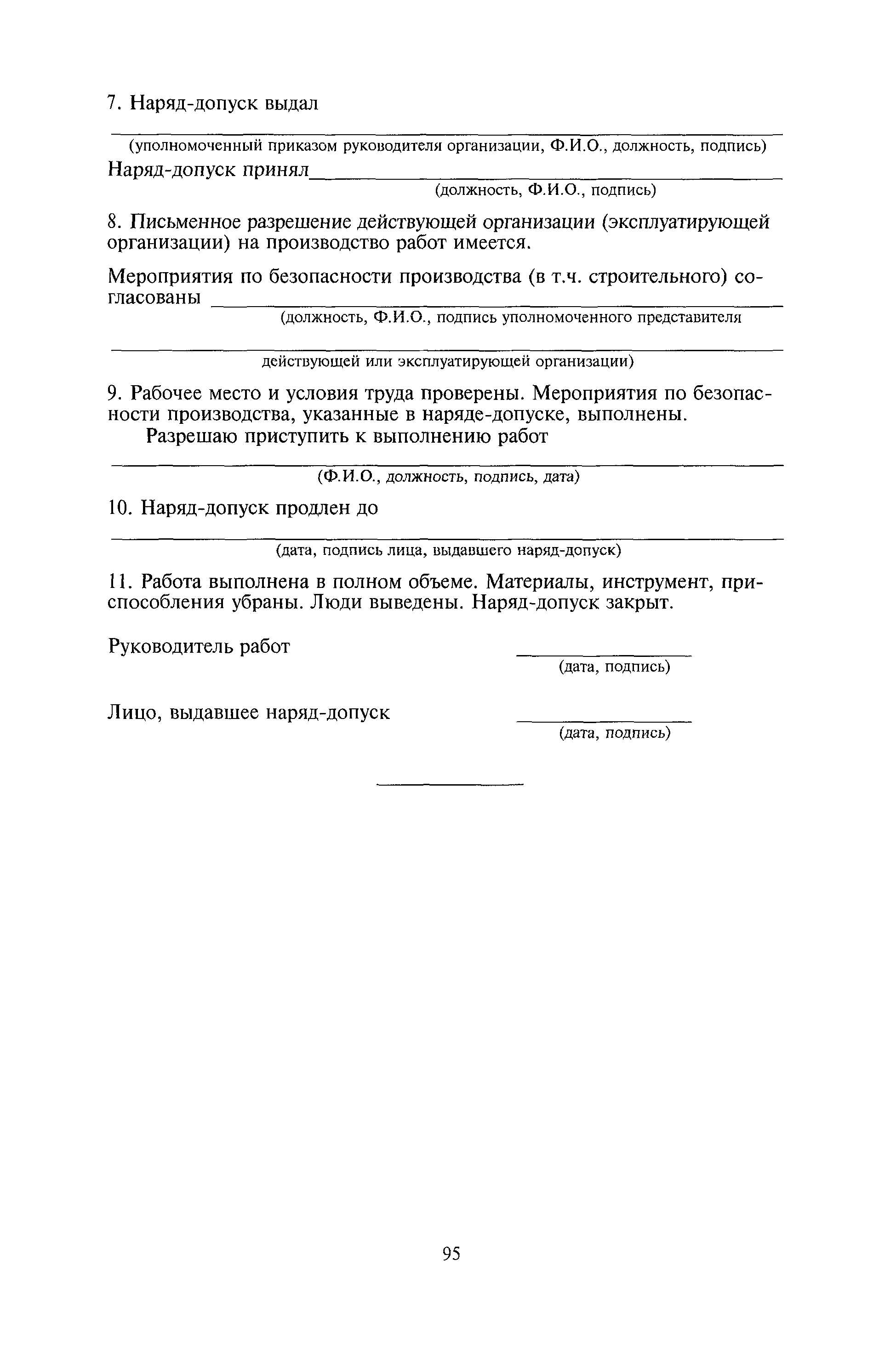 7. Наряд-допуск выдал

(уполномоченный приказом руководителя организации, Ф.И.О., должность, подпись)

Наряд-допуск принял

(должность, Ф.И.О., подпись)

8. Письменное разрешение действующей организации (эксплуатирующей организации) на производство работ имеется.

Мероприятия по безопасности производства (в т.ч. строительного) согласованы

(должность, Ф.И.О., подпись уполномоченного представителя

действующей или эксплуатирующей организации)

9. Рабочее место и условия труда проверены. Мероприятия по безопасности производства, указанные в наряде-допуске, выполнены.

Разрешаю приступить к выполнению работ

(Ф.И.О., должность, подпись, дата)

10. Наряд-допуск продлен до

(дата, подпись лица, выдавшего наряд-допуск)

11. Работа выполнена в полном объеме. Материалы, инструмент, приспособления убраны. Люди выведены. Наряд-допуск закрыт.

Руководитель работ

(дата, подпись)

Лицо, выдавшее наряд-допуск

(дата, подпись)

95